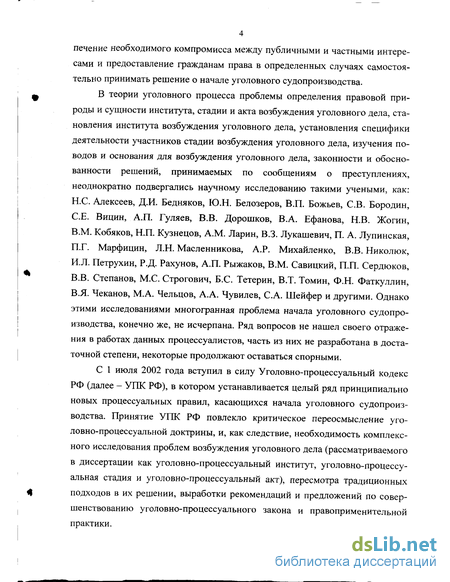 4

печение необходимого компромисса между публичными и частными интересами и предоставление гражданам права в определенных случаях самостоятельно принимать решение о начале уголовного судопроизводства.

В теории уголовного процесса проблемы определения правовой природы и сущности института, стадии и акта возбуждения уголовного дела, становления института возбуждения уголовного дела, установления специфики деятельности участников стадии возбуждения уголовного дела, изучения поводов и основания для возбуждения уголовного дела, законности и обоснованности решений, принимаемых по сообщениям о преступлениях, неоднократно подвергались научному исследованию такими учеными, как: Н.С. Алексеев, Д.И. Бедняков, Ю.Н. Белозеров, В.П. Божьев, С.В. Бородин, С.Е. Вицин, А.П. Гуляев, В.В. Дорошков, В.А. Ефанова, Н.В. Жогин, В.М. Кобяков, Н.П. Кузнецов, А.М. Ларин, В.З. Лукашевич, П. А. Лупинская, П.Г. Марфицин, Л.Н. Масленникова, А.Р. Михайленко, В.В. Николюк, И.Л. Петрухин, Р.Д. Рахунов, А.П. Рыжаков, В.М. Савицкий, П.П. Сердюков, В.В. Степанов, М.С. Строгович, Б.С. Тетерин, В.Т. Томин, Ф.Н. Фаткуллин, В.Я. Чеканов, М.А. Чельцов, А.А. Чувилев, С.А. Шейфер и другими. Однако этими исследованиями многогранная проблема начала уголовного судопроизводства, конечно же, не исчерпана. Ряд вопросов не нашел своего отражения в работах данных процессуалистов, часть из них не разработана в достаточной степени, некоторые продолжают оставаться спорными.

С 1 июля 2002 года вступил в силу Уголовно-процессуальный кодекс РФ (далее – УПК РФ), в котором устанавливается целый ряд принципиально новых процессуальных правил, касающихся начала уголовного судопроизводства. Принятие УПК РФ повлекло критическое переосмысление уголовно-процессуальной доктрины, и, как следствие, необходимость комплексного исследования проблем возбуждения уголовного дела (рассматриваемого в диссертации как уголовно-процессуальный институт, уголовно-процессуальная стадия и уголовно-процессуальный акт), пересмотра традиционных подходов в их решении, выработки рекомендаций и предложений по совершенствованию уголовно-процессуального закона и правоприменительной практики.

dsLib.net
библиотека диссертаций